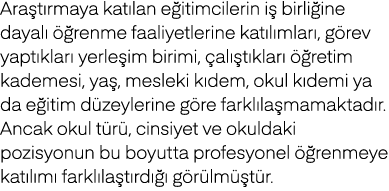 Araştırmaya katılan eğitimcilerin iş birliğine dayalı öğrenme faaliyetlerine katılımları, görev yaptıkları yerleşim birimi, çalıştıkları öğretim kademesi, yaş, mesleki kıdem, okul kıdemi ya da eğitim düzeylerine göre farklılaşmamaktadır. Ancak okul türü, cinsiyet ve okuldaki pozisyonun bu boyutta profesyonel öğrenmeye katılımı farklılaştırdığı görülmüştür.